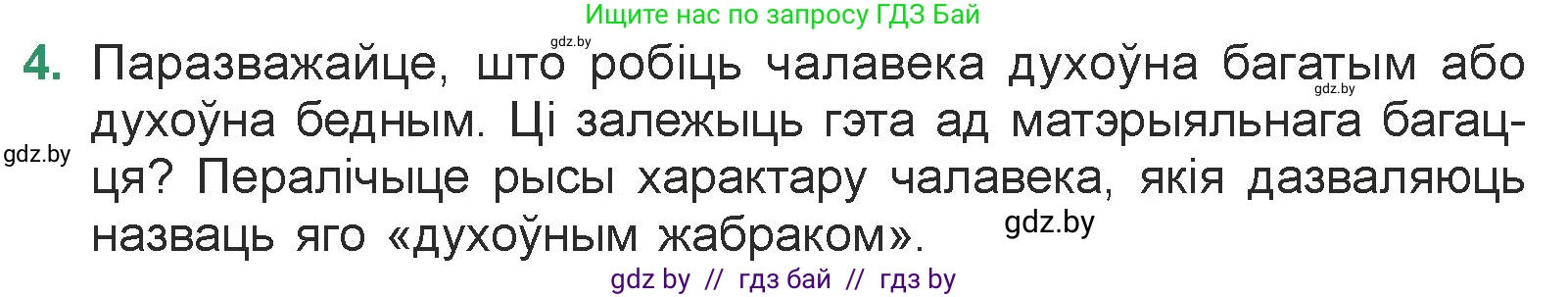 Ищите нас по запросу ГДЗ Бай

gdz.by

4. Паразважайце, што робіць чалавека духоўна багатым або духоўна бедным. Ці залежыць гэта ад матэрыяльнага багацця? Пералічыце рысы характару чалавека, якія дазваляюць назваць яго «духоўным жабраком».

gdz.by

gdz.by

gdz.by

gdz by // гдз бай // гдз by